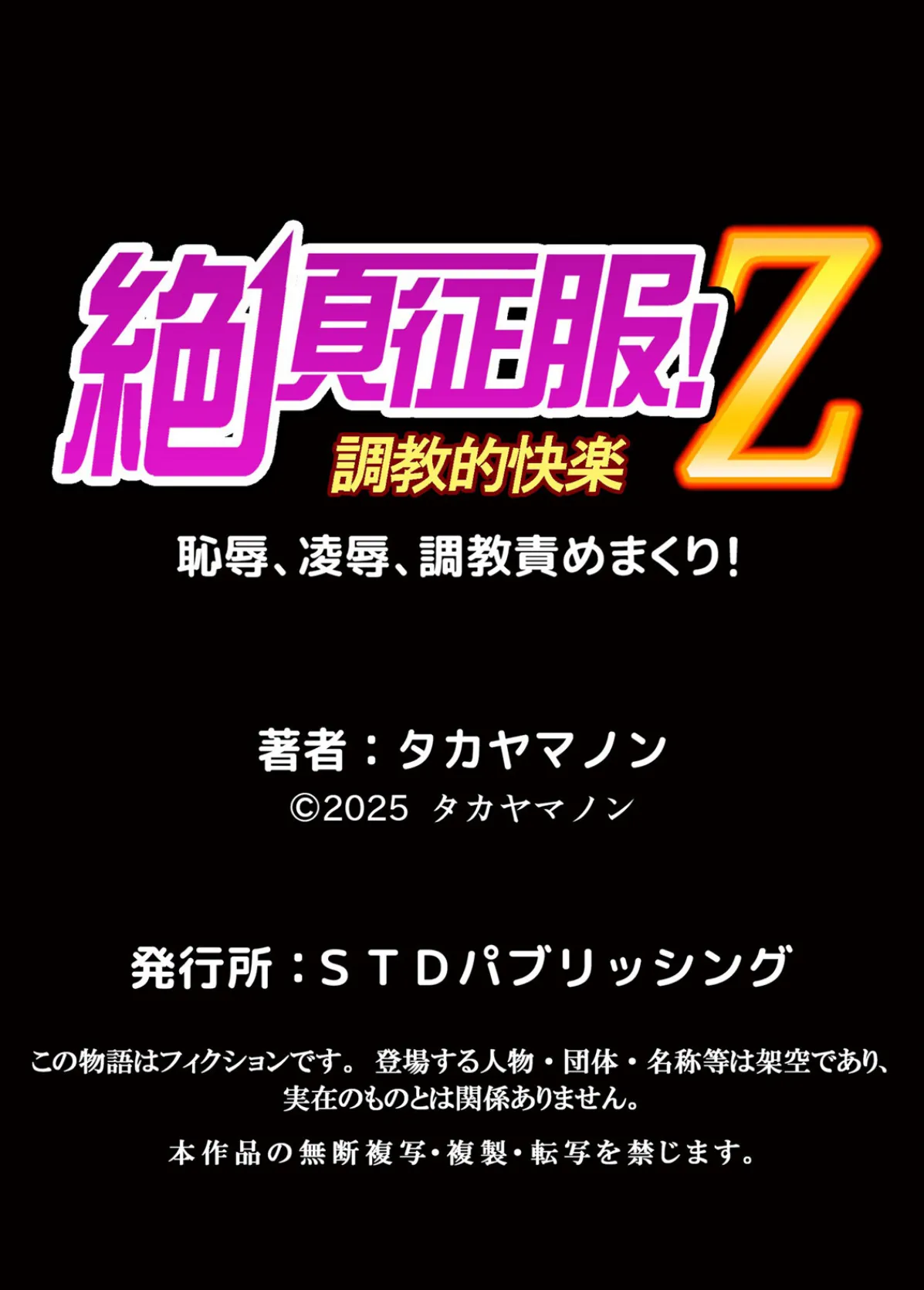 絶頂征服!Z
調教的快楽

恥辱、凌辱、調教責めまくり!

著者：タカヤマノン
©2025 タカヤマノン

発行所：ＳＴＤパブリッシング

この物語はフィクションです。 登場する人物・団体・名称等は架空であり、実在のものとは関係ありません。

本作品の無断複写・複製・転写を禁じます。